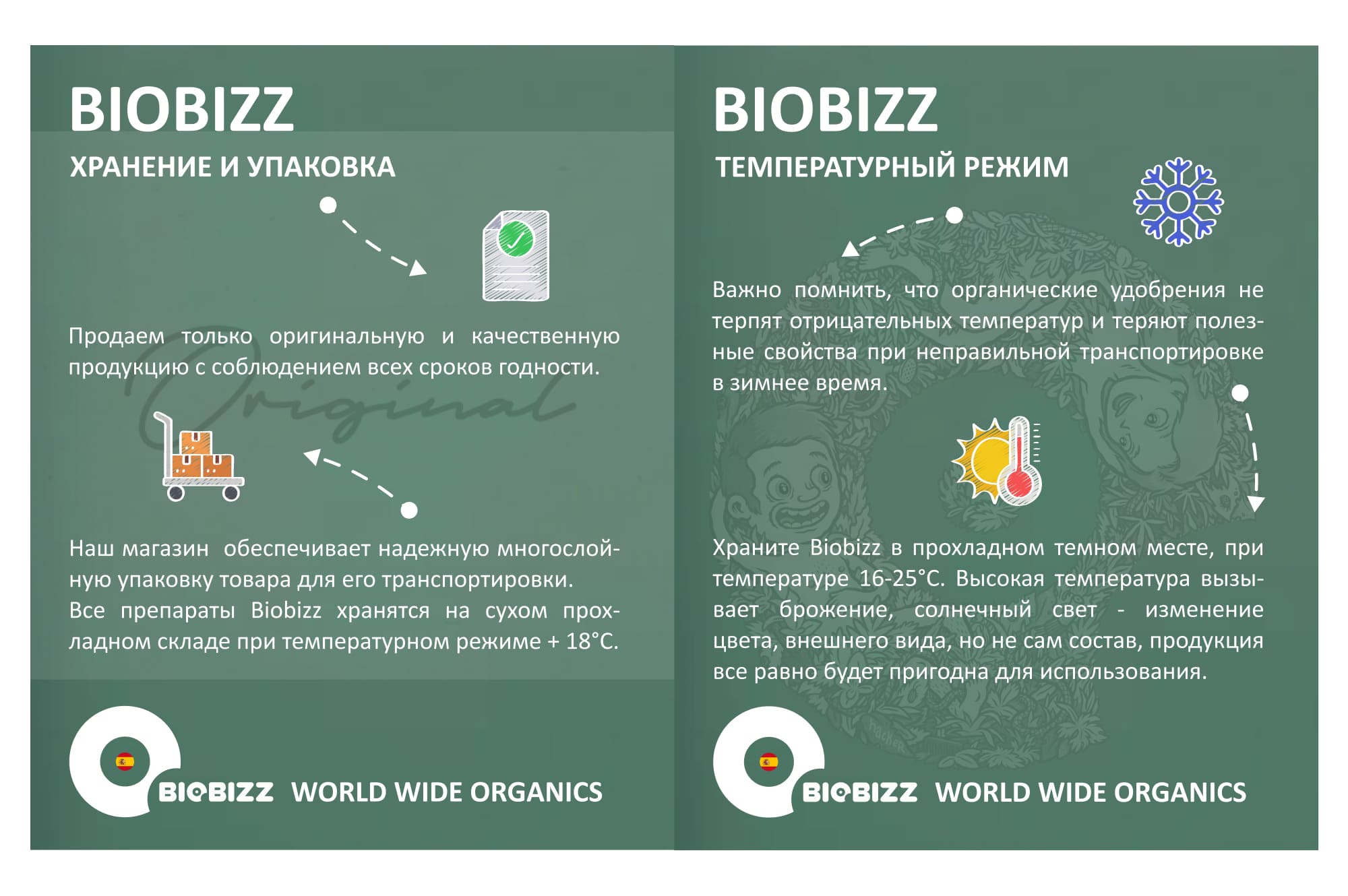 BIOBIZZ

ХРАНЕНИЕ И УПАКОВКА

Продаем только оригинальную и качественную продукцию с соблюдением всех сроков годности.

Наш магазин обеспечивает надежную многослойную упаковку товара для его транспортировки. Все препараты Biobizz хранятся на сухом прохладном складе при температурном режиме + 18°C.

BIOBIZZ WORLD WIDE ORGANICS

BIOBIZZ

ТЕМПЕРАТУРНЫЙ РЕЖИМ

Важно помнить, что органические удобрения не терпят отрицательных температур и теряют полезные свойства при неправильной транспортировке в зимнее время.

Храните Biobizz в прохладном темном месте, при температуре 16-25°C. Высокая температура вызывает брожение, солнечный свет - изменение цвета, внешнего вида, но не сам состав, продукция все равно будет пригодна для использования.

BIOBIZZ WORLD WIDE ORGANICS

Original